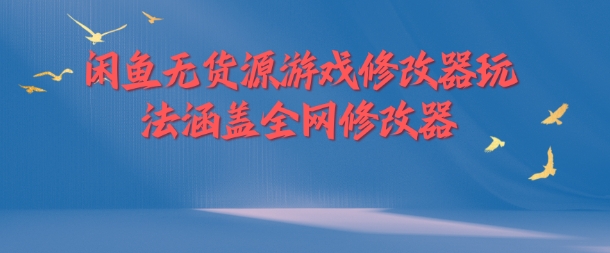 闲鱼无货源游戏修改器玩法涵盖全网修改器